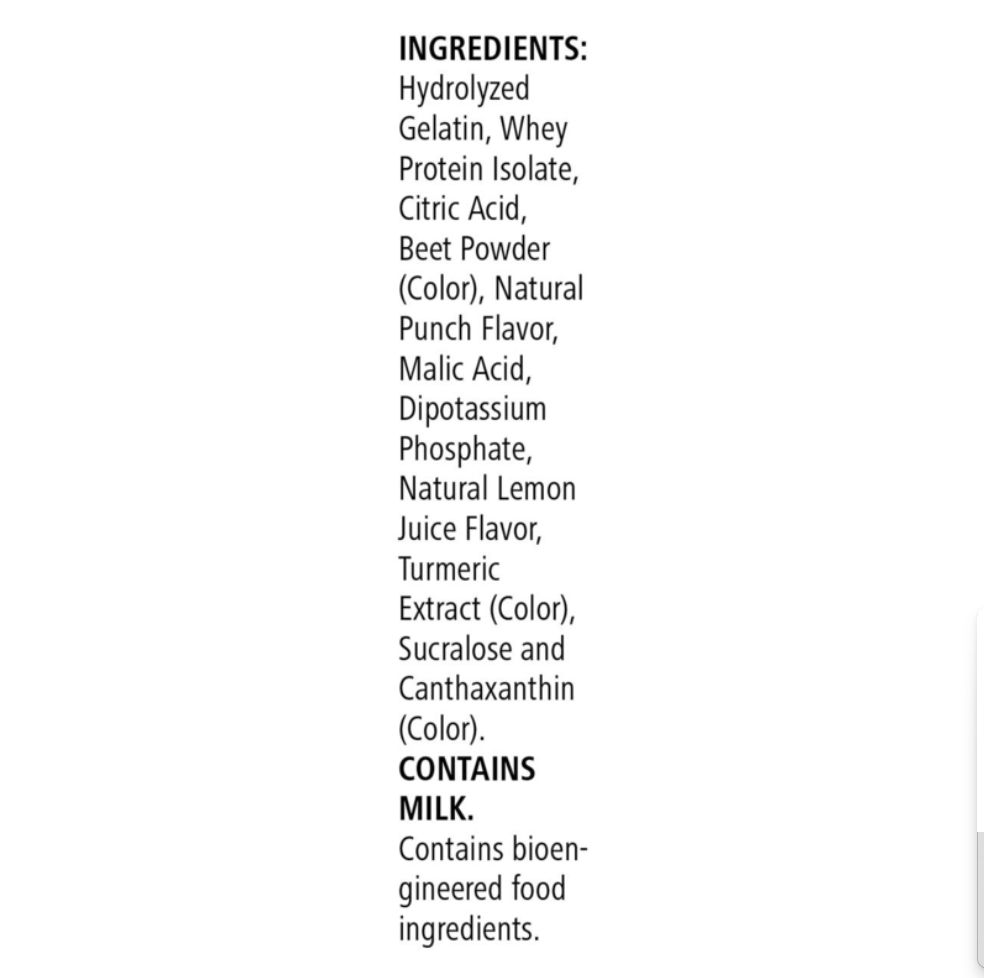 INGREDIENTS: Hydrolyzed Gelatin, Whey Protein Isolate, Citric Acid, Beet Powder (Color), Natural Punch Flavor, Malic Acid, Dipotassium Phosphate, Natural Lemon Juice Flavor, Turmeric Extract (Color), Sucralose and Canthaxanthin (Color).
CONTAINS MILK.
Contains bioengineered food ingredients.